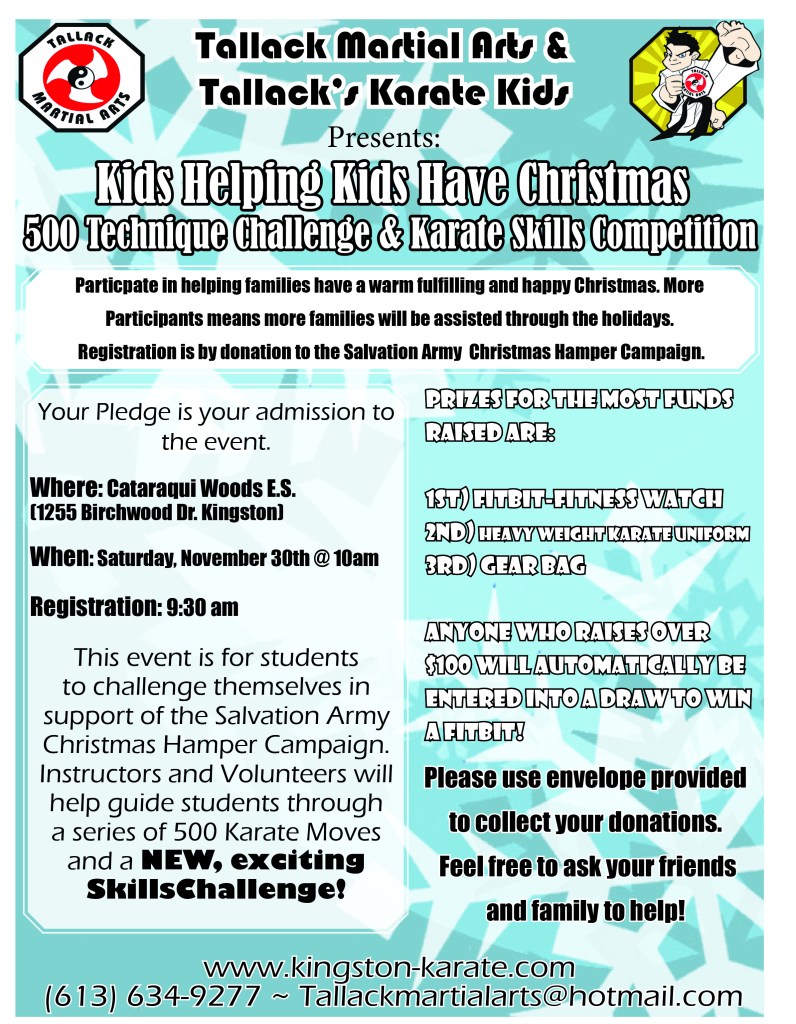 TALLACK MARTIAL ARTS

Tallack Martial Arts & Tallack's Karate Kids

Presents:

Kids Helping Kids Have Christmas

500 Technique Challenge & Karate Skills Competition

Particpate in helping families have a warm fulfilling and happy Christmas. More Participants means more families will be assisted through the holidays. Registration is by donation to the Salvation Army Christmas Hamper Campaign.

Your Pledge is your admission to the event.

Where: Cataraqui Woods E.S. (1255 Birchwood Dr. Kingston)

When: Saturday, November 30th @ 10am

Registration: 9:30 am

This event is for students to challenge themselves in support of the Salvation Army Christmas Hamper Campaign. Instructors and Volunteers will help guide students through a series of 500 Karate Moves and a NEW, exciting SkillsChallenge!

PRIZES FOR THE MOST FUNDS RAISED ARE:

1ST) FITBIT-FITNESS WATCH
2ND) HEAVY WEIGHT KARATE UNIFORM
3RD) GEAR BAG

ANYONE WHO RAISES OVER $100 WILL AUTOMATICALLY BE ENTERED INTO A DRAW TO WIN A FITBIT!

Please use envelope provided to collect your donations. Feel free to ask your friends and family to help!

www.kingston-karate.com
(613) 634-9277 ~ Tallackmartialarts@hotmail.com